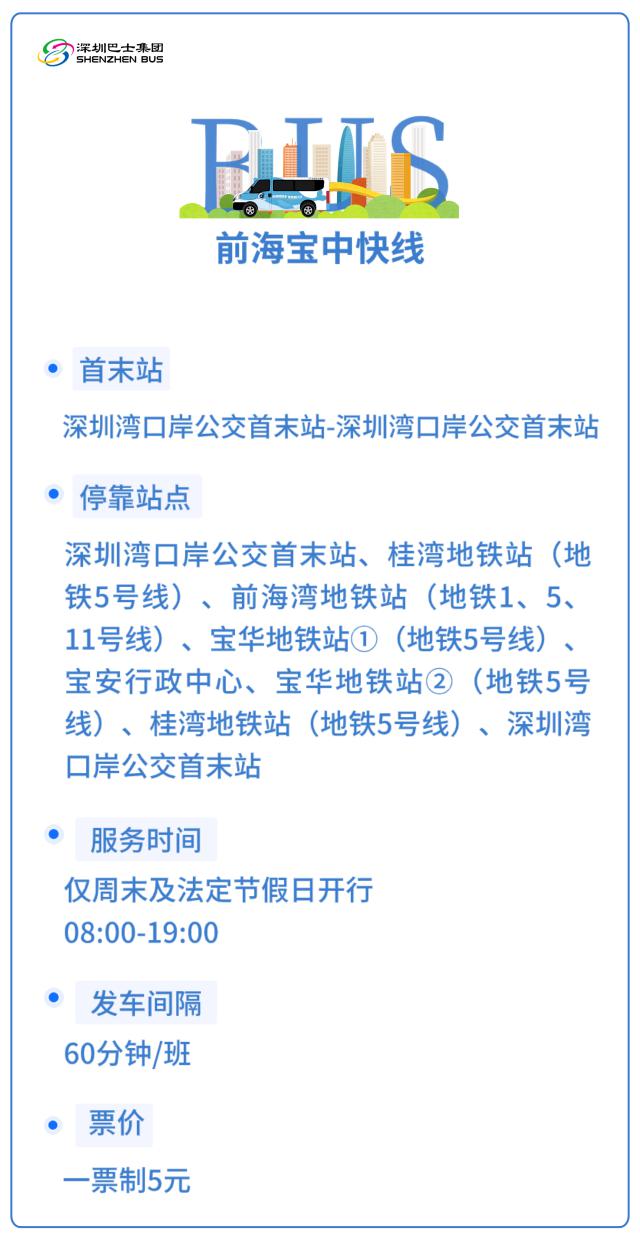 深圳巴士集团
SHENZHEN BUS

BUS

前海宝中快线

首末站

深圳湾口岸公交首末站-深圳湾口岸公交首末站

停靠站点

深圳湾口岸公交首末站、桂湾地铁站（地铁5号线）、前海湾地铁站（地铁1、5、11号线）、宝华地铁站①（地铁5号线）、宝安行政中心、宝华地铁站②（地铁5号线）、桂湾地铁站（地铁5号线）、深圳湾口岸公交首末站

服务时间

仅周末及法定节假日开行
08:00-19:00

发车间隔

60分钟/班

票价

一票制5元